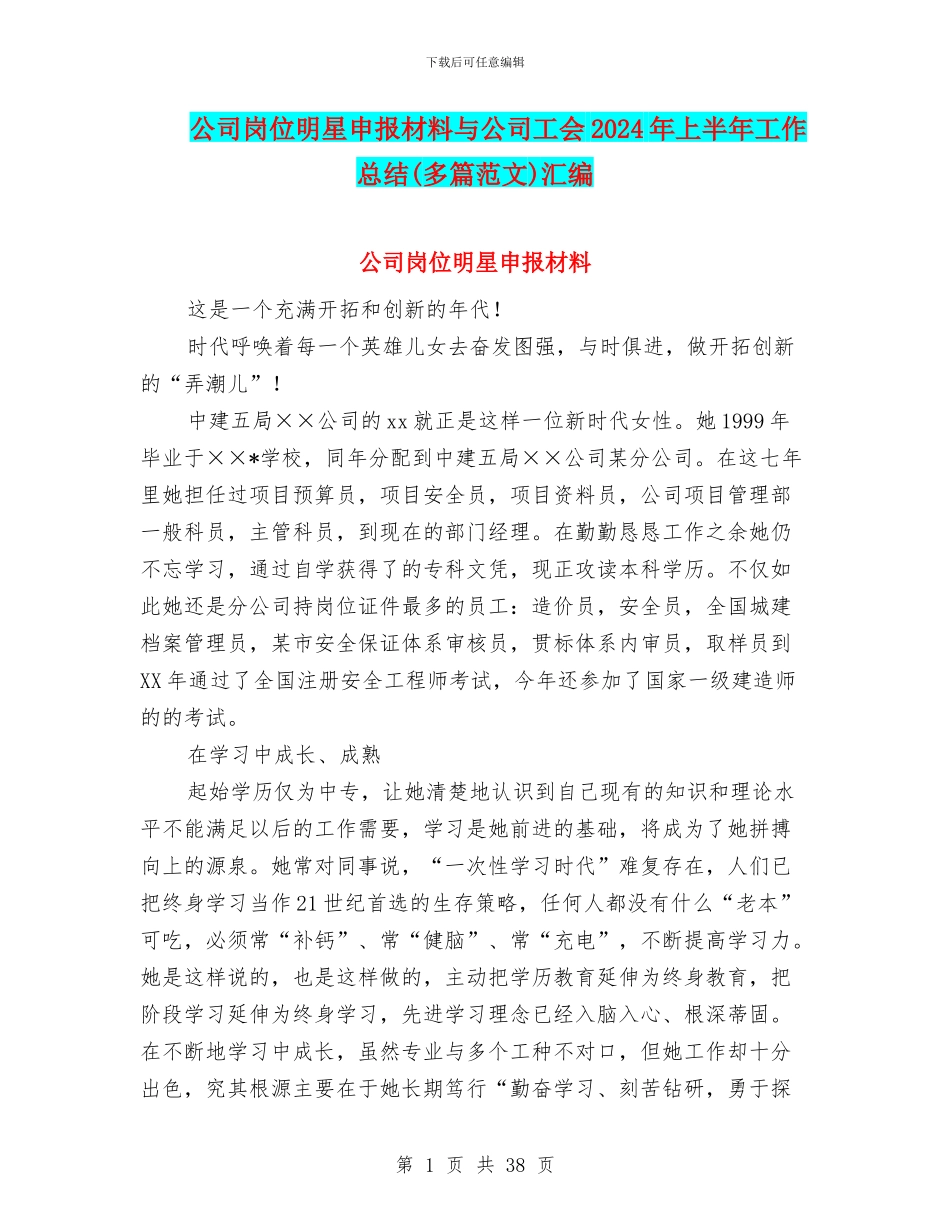 下载后可任意编辑

公司岗位明星申报材料与公司工会2024年上半年工作总结(多篇范文)汇编

公司岗位明星申报材料

这是一个充满开拓和创新的年代！

时代呼唤着每一个英雄儿女去奋发图强，与时俱进，做开拓创新的“弄潮儿”！

中建五局××公司的xx就正是这样一位新时代女性。她1999年毕业于××*学校，同年分配到中建五局××公司某分公司。在这七年里她担任过项目预算员，项目安全员，项目资料员，公司项目管理部一般科员，主管科员，到现在的部门经理。在勤勤恳恳工作之余她仍不忘学习，通过自学获得了的专科文凭，现正攻读本科学历。不仅如此她还是分公司持岗位证件最多的员工：造价员，安全员，全国城建档案管理员，某市安全保证体系审核员，贯标体系内审员，取样员到XX年通过了全国注册安全工程师考试，今年还参加了国家一级建造师的的考试。

在学习中成长、成熟

起始学历仅为中专，让她清楚地认识到自己现有的知识和理论水平不能满足以后的工作需要，学习是她前进的基础，将成为了她拼搏向上的源泉。她常对同事说，“一次性学习时代”难复存在，人们已把终身学习当作21世纪首选的生存策略，任何人都没有什么“老本”可吃，必须常“补钙”、常“健脑”、常“充电”，不断提高学习力。她是这样说的，也是这样做的，主动把学历教育延伸为终身教育，把阶段学习延伸为终身学习，先进学习理念已经入脑入心、根深蒂固。在不断地学习中成长，虽然专业与多个工种不对口，但她工作却十分出色，究其根源主要在于她长期笃行“勤奋学习、刻苦钻研，勇于探

第 1 页 共 38 页